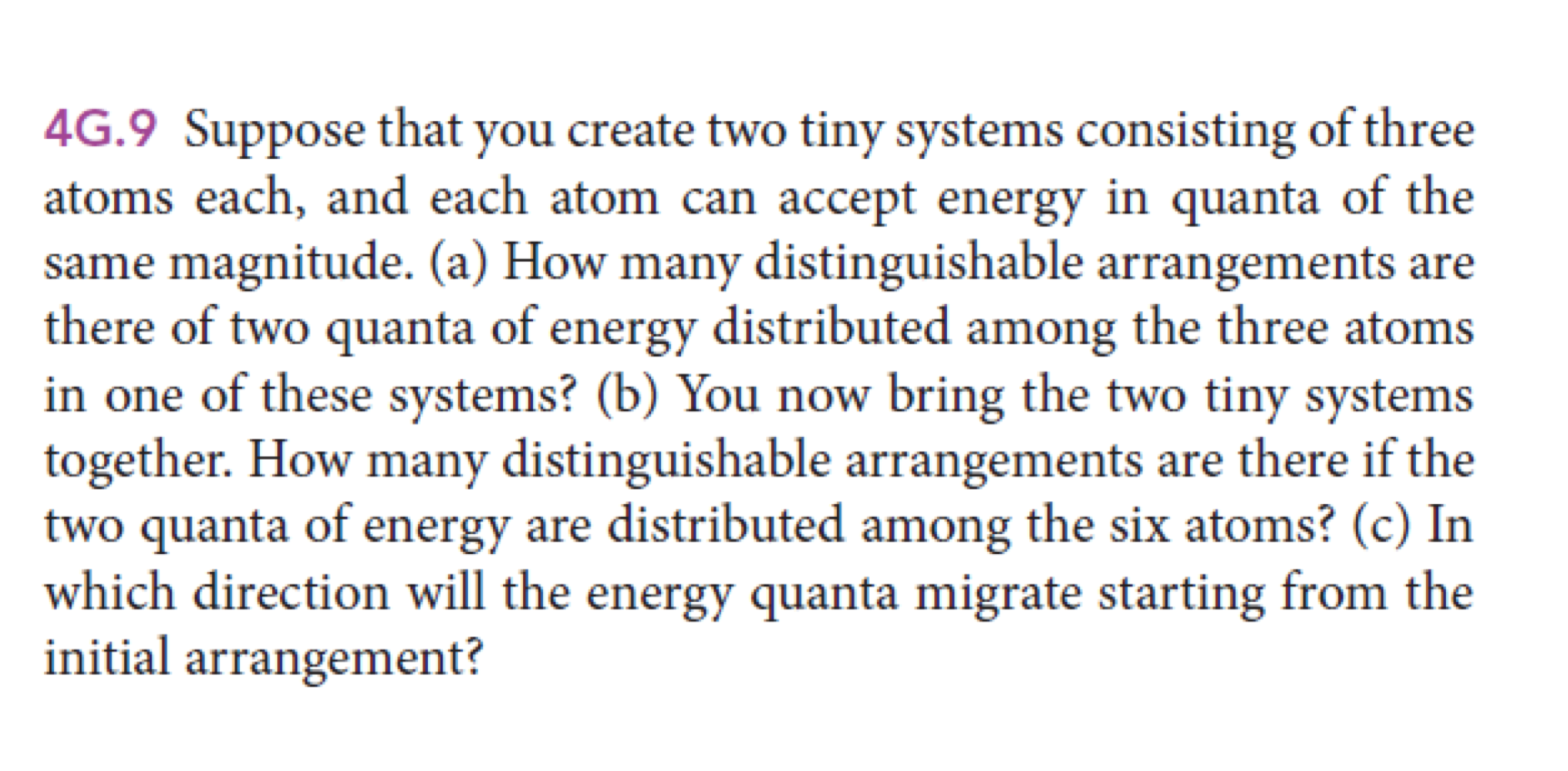 4G.9 Suppose that you create two tiny systems consisting of three atoms each, and each atom can accept energy in quanta of the same magnitude. (a) How many distinguishable arrangements are there of two quanta of energy distributed among the three atoms in one of these systems? (b) You now bring the two tiny systems together. How many distinguishable arrangements are there if the two quanta of energy are distributed among the six atoms? (c) In which direction will the energy quanta migrate starting from the initial arrangement?